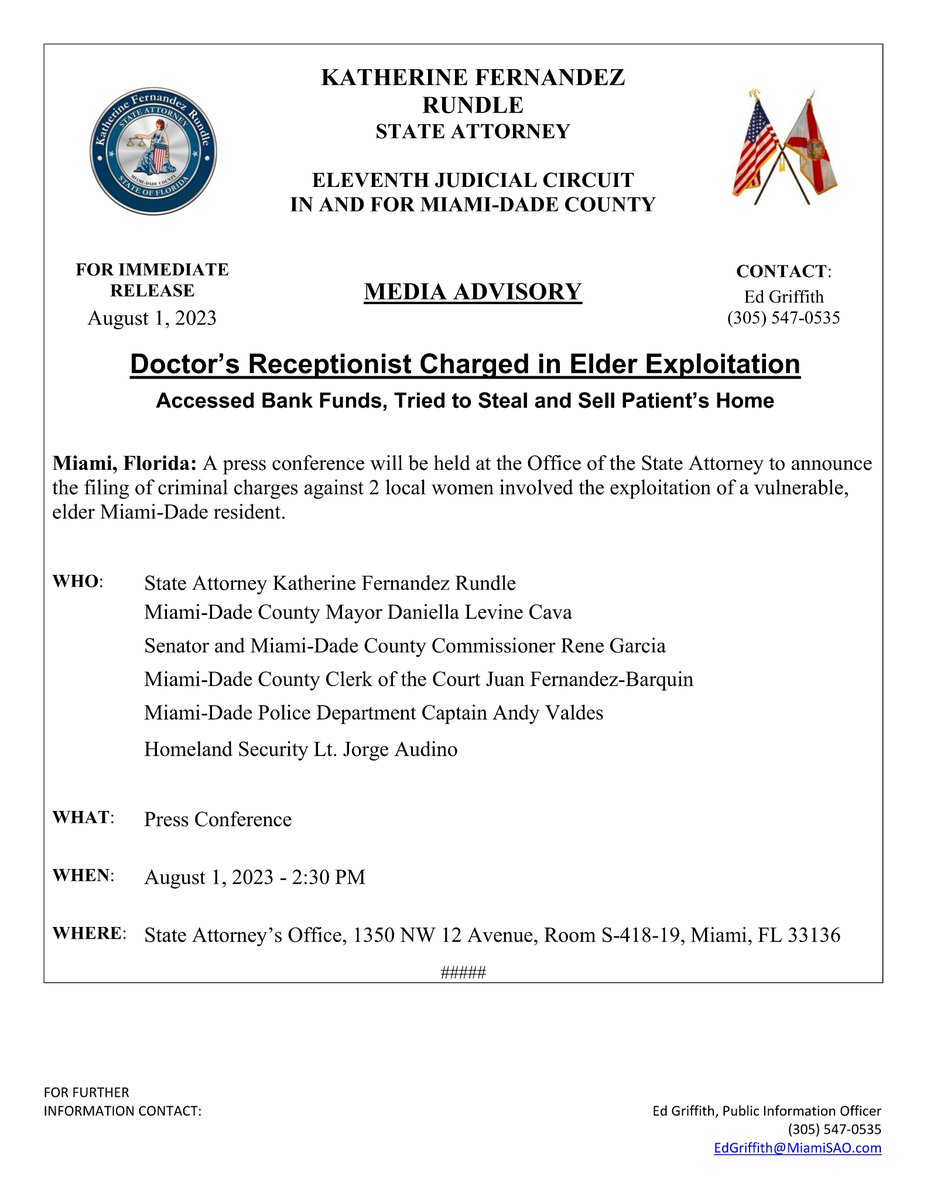 Katherine Fernandez Rundle
STATE ATTORNEY
MIAMI-DADE COUNTY
STATE OF FLORIDA

KATHERINE FERNANDEZ RUNDLE
STATE ATTORNEY

ELEVENTH JUDICIAL CIRCUIT
IN AND FOR MIAMI-DADE COUNTY

FOR IMMEDIATE RELEASE
August 1, 2023

MEDIA ADVISORY

CONTACT:
Ed Griffith
(305) 547-0535

Doctor's Receptionist Charged in Elder Exploitation

Accessed Bank Funds, Tried to Steal and Sell Patient's Home

Miami, Florida: A press conference will be held at the Office of the State Attorney to announce the filing of criminal charges against 2 local women involved the exploitation of a vulnerable, elder Miami-Dade resident.

WHO: State Attorney Katherine Fernandez Rundle
Miami-Dade County Mayor Daniella Levine Cava
Senator and Miami-Dade County Commissioner Rene Garcia
Miami-Dade County Clerk of the Court Juan Fernandez-Barquin
Miami-Dade Police Department Captain Andy Valdes
Homeland Security Lt. Jorge Audino

WHAT: Press Conference

WHEN: August 1, 2023 - 2:30 PM

WHERE: State Attorney's Office, 1350 NW 12 Avenue, Room S-418-19, Miami, FL 33136

#####

FOR FURTHER INFORMATION CONTACT:

Ed Griffith, Public Information Officer
(305) 547-0535
EdGriffith@MiamiSAO.com